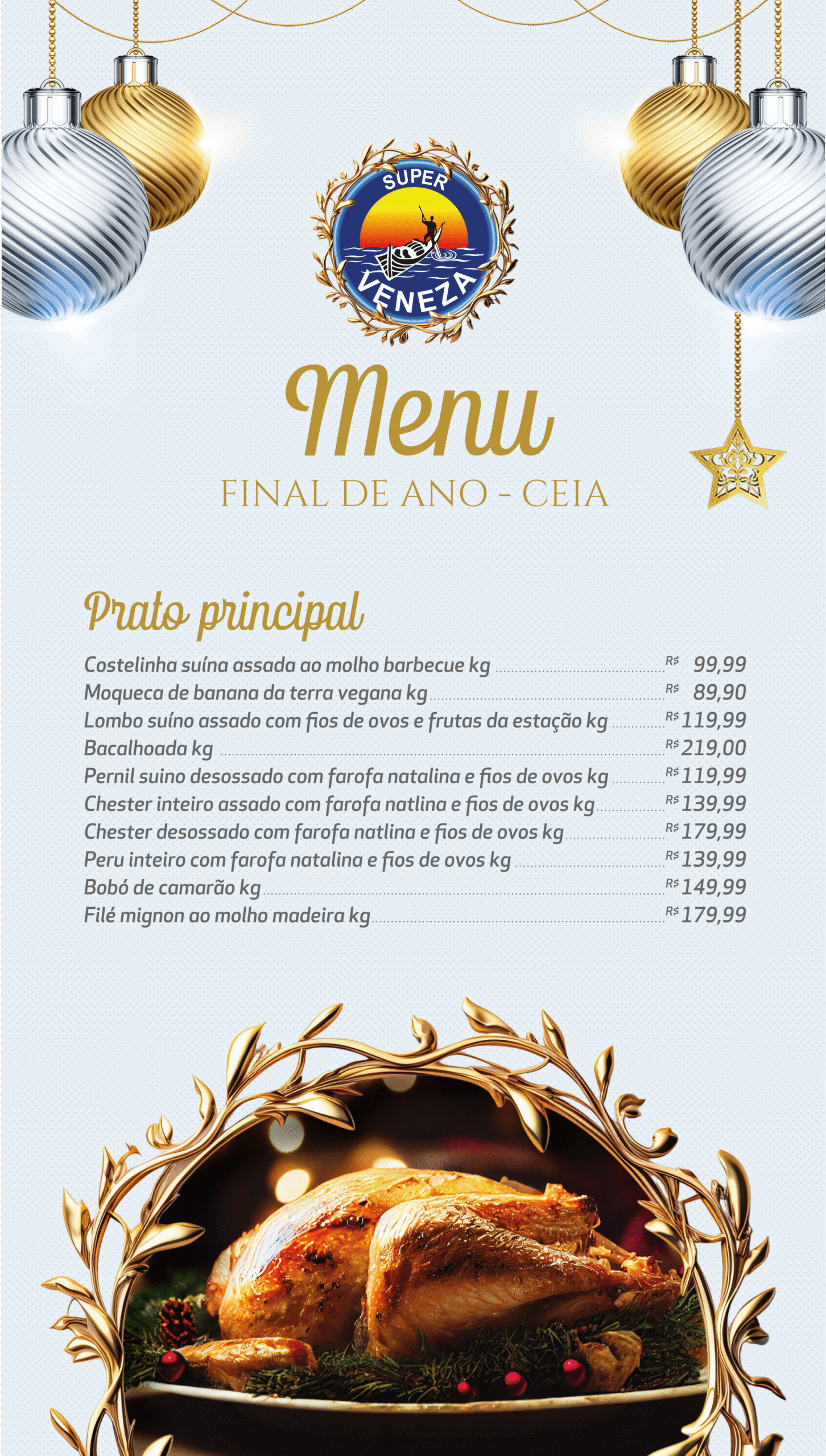 SUPER
VENEZA

Menu
FINAL DE ANO - CEIA

Prato principal

Costelinha suína assada ao molho barbecue kg R$ 99,99
Moqueca de banana da terra vegana kg R$ 89,90
Lombo suíno assado com fios de ovos e frutas da estação kg R$ 119,99
Bacalhoada kg R$ 219,00
Pernil suino desossado com farofa natalina e fios de ovos kg R$ 119,99
Chester inteiro assado com farofa natlina e fios de ovos kg R$ 139,99
Chester desossado com farofa natlina e fios de ovos kg R$ 179,99
Peru inteiro com farofa natalina e fios de ovos kg R$ 139,99
Bobó de camarão kg R$ 149,99
Filé mignon ao molho madeira kg R$ 179,99